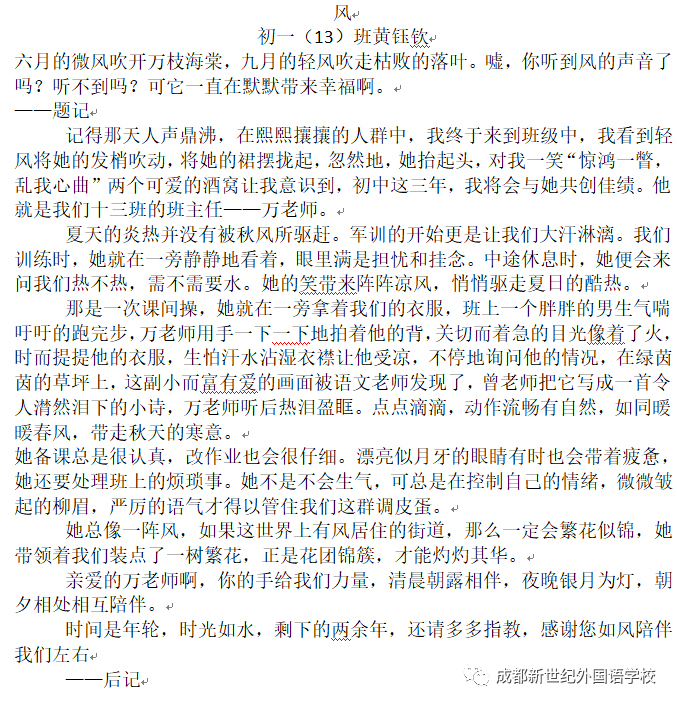 风

初一（13）班黄钰钦

六月的微风吹开万枝海棠，九月的轻风吹走枯败的落叶。嘘，你听到风的声音了吗？听不到吗？可它一直在默默带来幸福啊。

——题记

记得那天人声鼎沸，在熙熙攘攘的人群中，我终于来到班级中，我看到轻风将她的发梢吹动，将她的裙摆拢起，忽然地，她抬起头，对我一笑“惊鸿一瞥，乱我心曲”两个可爱的酒窝让我意识到，初中这三年，我将会与她共创佳绩。他就是我们十三班的班主任——万老师。

夏天的炎热并没有被秋风所驱赶。军训的开始更是让我们大汗淋漓。我们训练时，她就在一旁静静地看着，眼里满是担忧和挂念。中途休息时，她便会来问我们热不热，需不需要水。她的笑带来阵阵凉风，悄悄驱走夏日的酷热。

那是一次课间操，她就在一旁拿着我们的衣服，班上一个胖胖的男生气喘吁吁的跑完步，万老师用手一下一下地拍着他的背，关切而着急的目光像着了火，时而提提他的衣服，生怕汗水沾湿衣襟让他受凉，不停地询问他的情况，在绿茵茵的草坪上，这副小而富有爱的画面被语文老师发现了，曾老师把它写成一首令人潸然泪下的小诗，万老师听后热泪盈眶。点点滴滴，动作流畅有自然，如同暖暖春风，带走秋天的寒意。

她备课总是很认真，改作业也会很仔细。漂亮似月牙的眼睛有时也会带着疲惫，她还要处理班上的烦琐事。她不是不会生气，可总是在控制自己的情绪，微微皱起的柳眉，严厉的语气才得以管住我们这群调皮蛋。

她总像一阵风，如果这世界上有风居住的街道，那么一定会繁花似锦，她带领着我们装点了一树繁花，正是花团锦簇，才能灼灼其华。

亲爱的万老师啊，你的手给我们力量，清晨朝露相伴，夜晚银月为灯，朝夕相处相互陪伴。

时间是年轮，时光如水，剩下的两余年，还请多多指教，感谢您如风陪伴我们左右

——后记

成都新世纪外国语学校